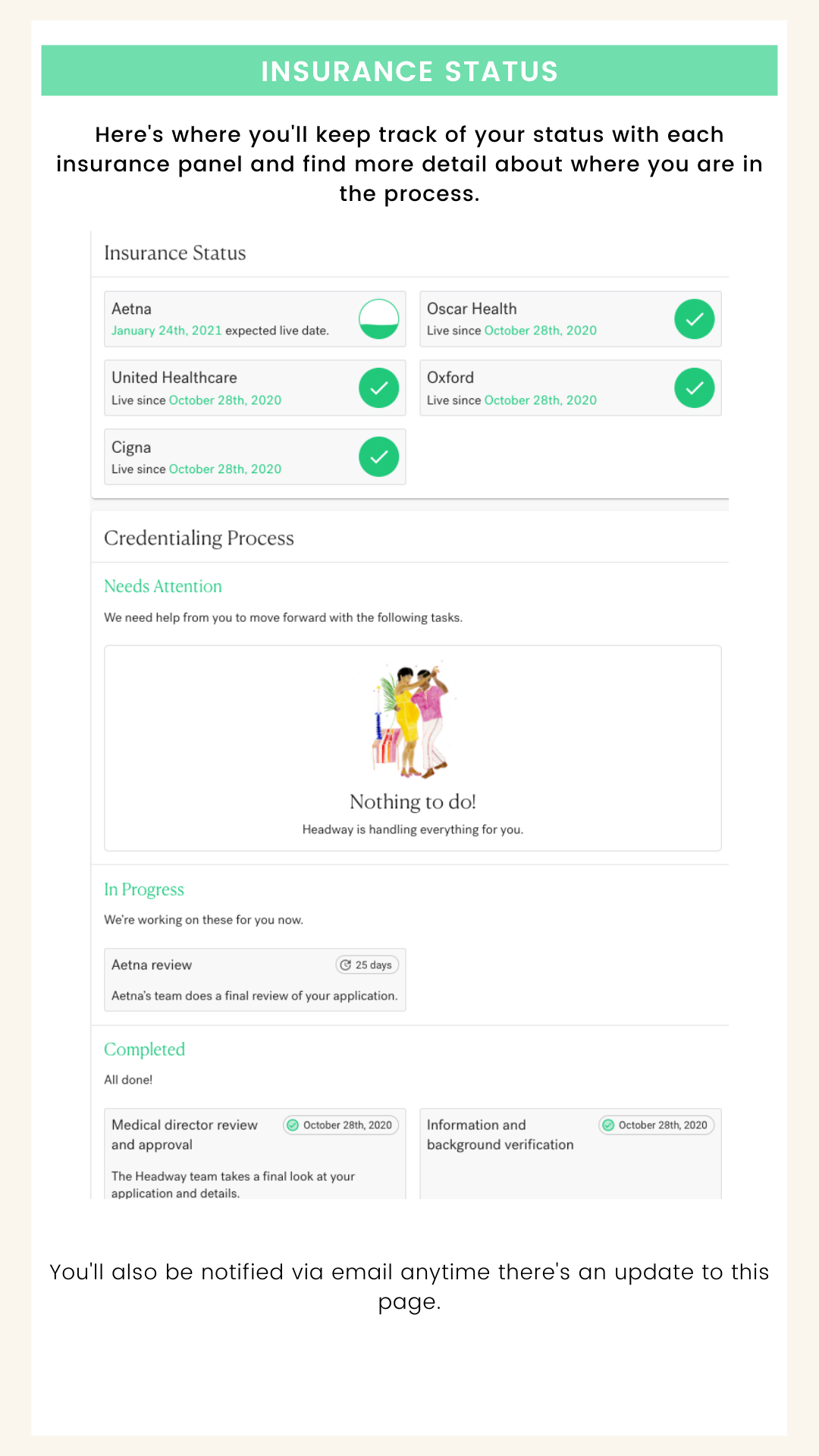 INSURANCE STATUS

Here's where you'll keep track of your status with each insurance panel and find more detail about where you are in the process.

Insurance Status

Aetna
January 24th, 2021 expected live date.

Oscar Health
Live since October 28th, 2020

United Healthcare
Live since October 28th, 2020

Oxford
Live since October 28th, 2020

Cigna
Live since October 28th, 2020

Credentialing Process

Needs Attention

We need help from you to move forward with the following tasks.

Nothing to do!

Headway is handling everything for you.

In Progress

We're working on these for you now.

Aetna review
25 days
Aetna's team does a final review of your application.

Completed

All done!

Medical director review and approval
October 28th, 2020
The Headway team takes a final look at your application and details.

Information and background verification
October 28th, 2020

You'll also be notified via email anytime there's an update to this page.